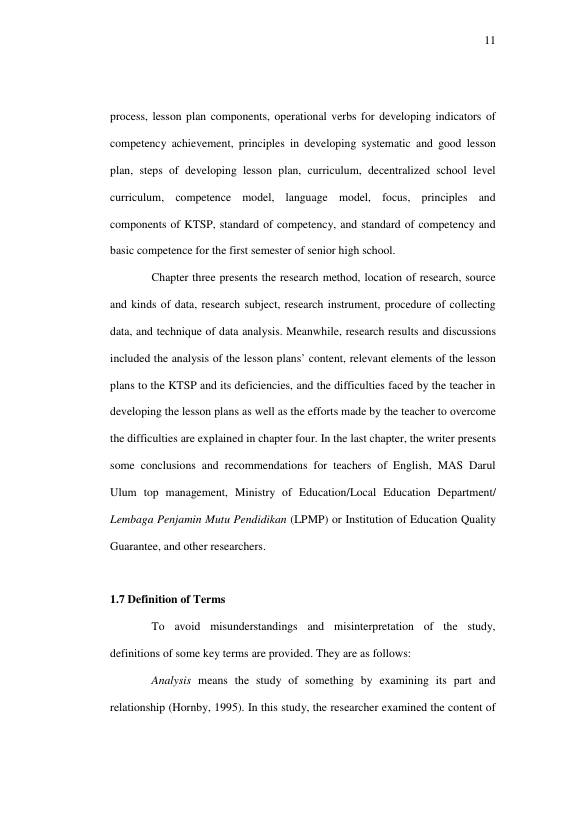 11

process, lesson plan components, operational verbs for developing indicators of competency achievement, principles in developing systematic and good lesson plan, steps of developing lesson plan, curriculum, decentralized school level curriculum, competence model, language model, focus, principles and components of KTSP, standard of competency, and standard of competency and basic competence for the first semester of senior high school.

Chapter three presents the research method, location of research, source and kinds of data, research subject, research instrument, procedure of collecting data, and technique of data analysis. Meanwhile, research results and discussions included the analysis of the lesson plans' content, relevant elements of the lesson plans to the KTSP and its deficiencies, and the difficulties faced by the teacher in developing the lesson plans as well as the efforts made by the teacher to overcome the difficulties are explained in chapter four. In the last chapter, the writer presents some conclusions and recommendations for teachers of English, MAS Darul Ulum top management, Ministry of Education/Local Education Department/ Lembaga Penjamin Mutu Pendidikan (LPMP) or Institution of Education Quality Guarantee, and other researchers.

1.7 Definition of Terms

To avoid misunderstandings and misinterpretation of the study, definitions of some key terms are provided. They are as follows:

Analysis means the study of something by examining its part and relationship (Hornby, 1995). In this study, the researcher examined the content of